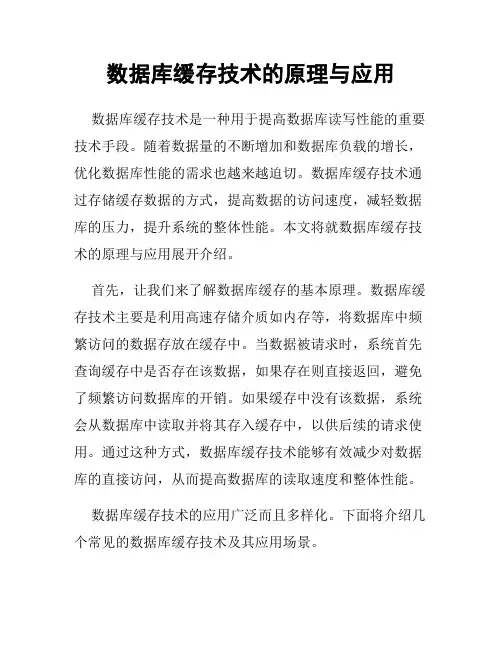 数据库缓存技术的原理与应用

数据库缓存技术是一种用于提高数据库读写性能的重要技术手段。随着数据量的不断增加和数据库负载的增长，优化数据库性能的需求也越来越迫切。数据库缓存技术通过存储缓存数据的方式，提高数据的访问速度，减轻数据库的压力，提升系统的整体性能。本文将就数据库缓存技术的原理与应用展开介绍。

首先，让我们来了解数据库缓存的基本原理。数据库缓存技术主要是利用高速存储介质如内存等，将数据库中频繁访问的数据存放在缓存中。当数据被请求时，系统首先查询缓存中是否存在该数据，如果存在则直接返回，避免了频繁访问数据库的开销。如果缓存中没有该数据，系统会从数据库中读取并将其存入缓存中，以供后续的请求使用。通过这种方式，数据库缓存技术能够有效减少对数据库的直接访问，从而提高数据库的读取速度和整体性能。

数据库缓存技术的应用广泛而且多样化。下面将介绍几个常见的数据库缓存技术及其应用场景。